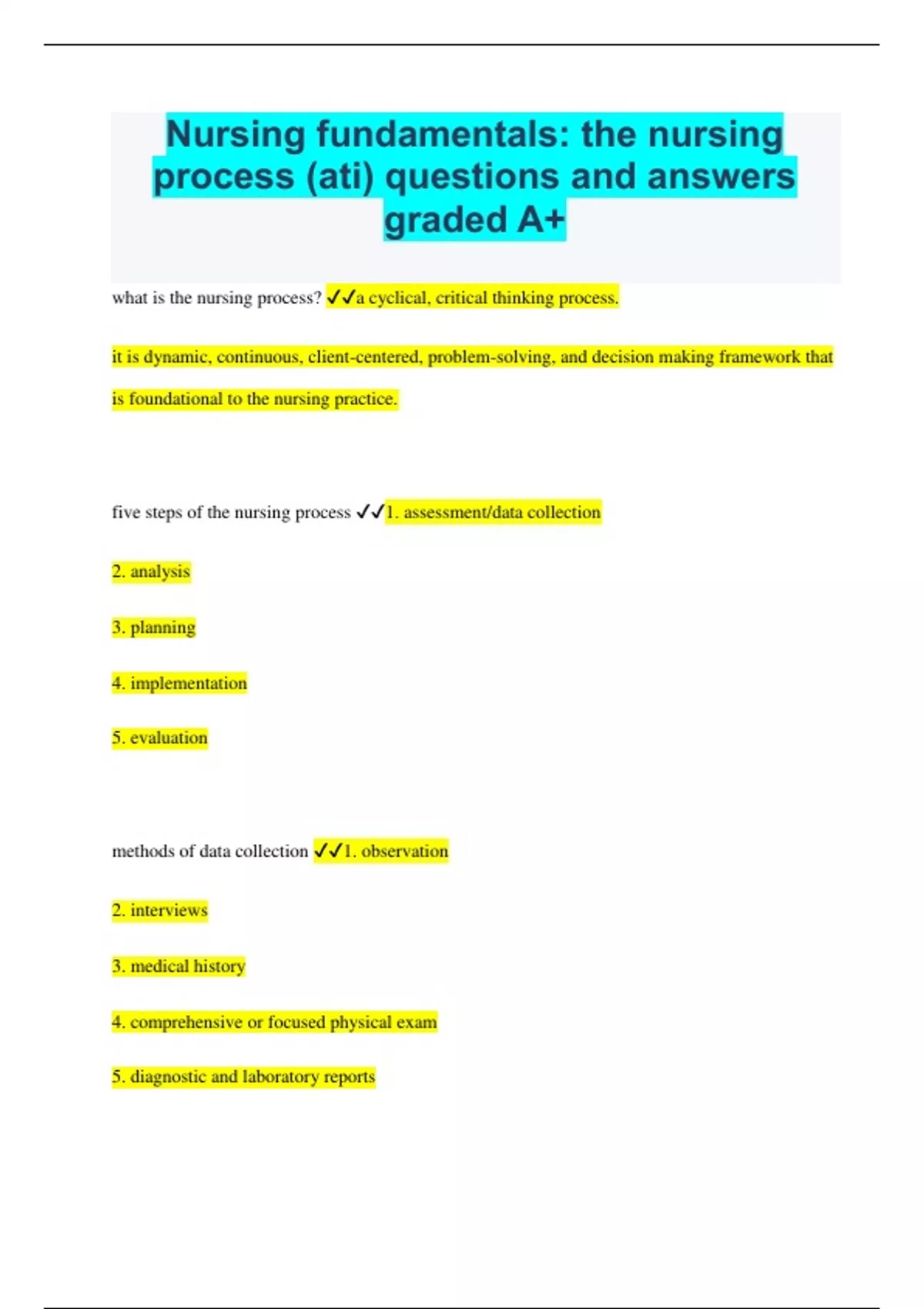 Nursing fundamentals: the nursing process (ati) questions and answers graded A+

what is the nursing process? ✓✓a cyclical, critical thinking process.

it is dynamic, continuous, client-centered, problem-solving, and decision making framework that is foundational to the nursing practice.

five steps of the nursing process ✓✓1. assessment/data collection

2. analysis

3. planning

4. implementation

5. evaluation

methods of data collection ✓✓1. observation

2. interviews

3. medical history

4. comprehensive or focused physical exam

5. diagnostic and laboratory reports